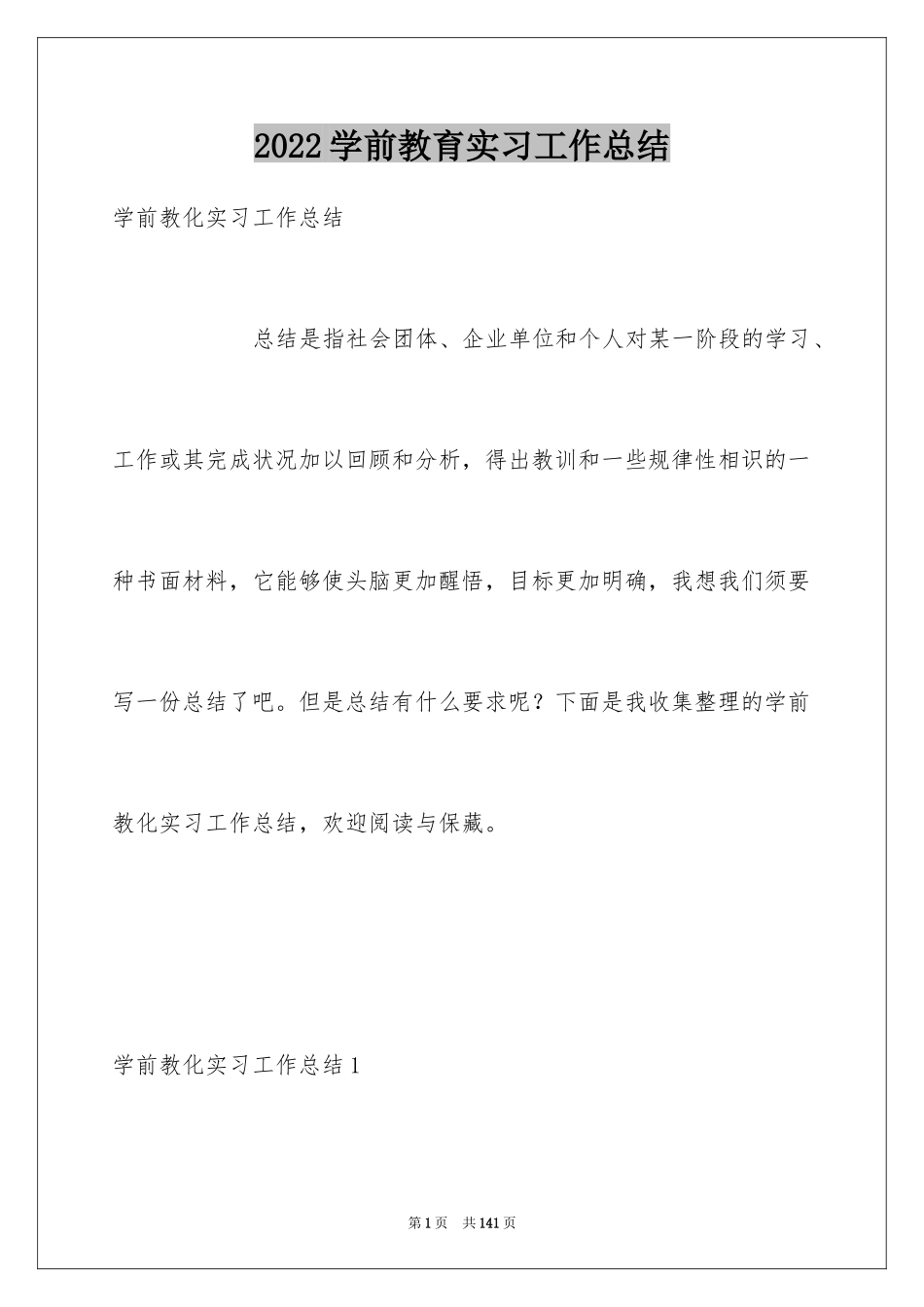 2022学前教育实习工作总结

学前教化实习工作总结

总结是指社会团体、企业单位和个人对某一阶段的学习、工作或其完成状况加以回顾和分析，得出教训和一些规律性相识的一种书面材料，它能够使头脑更加醒悟，目标更加明确，我想我们须要写一份总结了吧。但是总结有什么要求呢？下面是我收集整理的学前教化实习工作总结，欢迎阅读与保藏。

学前教化实习工作总结1

第1页 共141页